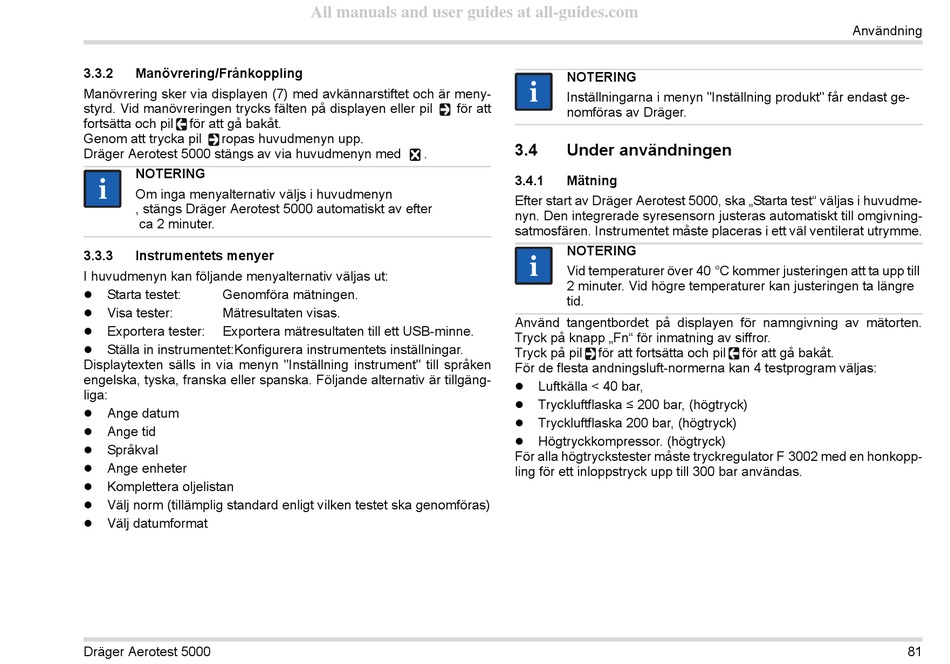 All manuals and user guides at all-guides.com

Användning

3.3.2 Manövrering/Frånkoppling

Manövrering sker via displayen (7) med avkännarstiftet och är menystyrd. Vid manövreringen trycks fälten på displayen eller pil för att fortsätta och pil för att gå bakåt.
Genom att trycka pil ropas huvudmenyn upp.
Dräger Aerotest 5000 stängs av via huvudmenyn med .

NOTERING
Om inga menyalternativ väljs i huvudmenyn , stängs Dräger Aerotest 5000 automatiskt av efter ca 2 minuter.

3.3.3 Instrumentets menyer

I huvudmenyn kan följande menyalternativ väljas ut:
- Starta testet: Genomföra mätningen.
- Visa tester: Mätresultaten visas.
- Exportera tester: Exportera mätresultaten till ett USB-minne.
- Ställa in instrumentet:Konfigurera instrumentets inställningar.

Displaytexten sälls in via menyn "Inställning instrument" till språken engelska, tyska, franska eller spanska. Följande alternativ är tillgängliga:
- Ange datum
- Ange tid
- Språkval
- Ange enheter
- Komplettera oljelistan
- Välj norm (tillämplig standard enligt vilken testet ska genomföras)
- Välj datumformat

NOTERING
Inställningarna i menyn "Inställning produkt" får endast genomföras av Dräger.

3.4 Under användningen

3.4.1 Mätning

Efter start av Dräger Aerotest 5000, ska „Starta test“ väljas i huvudmenyn. Den integrerade syresensorn justeras automatiskt till omgivningsatmosfären. Instrumentet måste placeras i ett väl ventilerat utrymme.

NOTERING
Vid temperaturer över 40 °C kommer justeringen att ta upp till 2 minuter. Vid högre temperaturer kan justeringen ta längre tid.

Använd tangentbordet på displayen för namngivning av mätorten. Tryck på knapp „Fn“ för inmatning av siffror.
Tryck på pil för att fortsätta och pil för att gå bakåt.
För de flesta andningsluft-normerna kan 4 testprogram väljas:
- Luftkälla < 40 bar,
- Tryckluftflaska ≤ 200 bar, (högtryck)
- Tryckluftflaska 200 bar, (högtryck)
- Högtryckkompressor. (högtryck)

För alla högtryckstester måste tryckregulator F 3002 med en honkoppling för ett inloppstryck upp till 300 bar användas.

Dräger Aerotest 5000

81